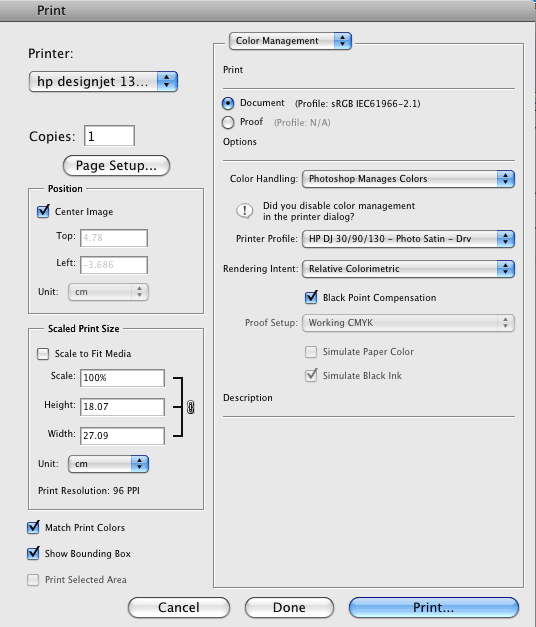 Print

Printer:
hp designjet 13...

Copies: 1

Page Setup...

Position
Center Image
Top: 4.78
Left: -3.686
Unit: cm

Scaled Print Size
Scale to Fit Media
Scale: 100%
Height: 18.07
Width: 27.09
Unit: cm
Print Resolution: 96 PPI

Match Print Colors
Show Bounding Box
Print Selected Area

Color Management

Print
Document (Profile: sRGB IEC61966-2.1)
Proof (Profile: N/A)
Options

Color Handling: Photoshop Manages Colors
Did you disable color management in the printer dialog?
Printer Profile: HP DJ 30/90/130 - Photo Satin - Drv
Rendering Intent: Relative Colorimetric
Black Point Compensation
Proof Setup: Working CMYK
Simulate Paper Color
Simulate Black Ink

Description

Cancel Done Print...